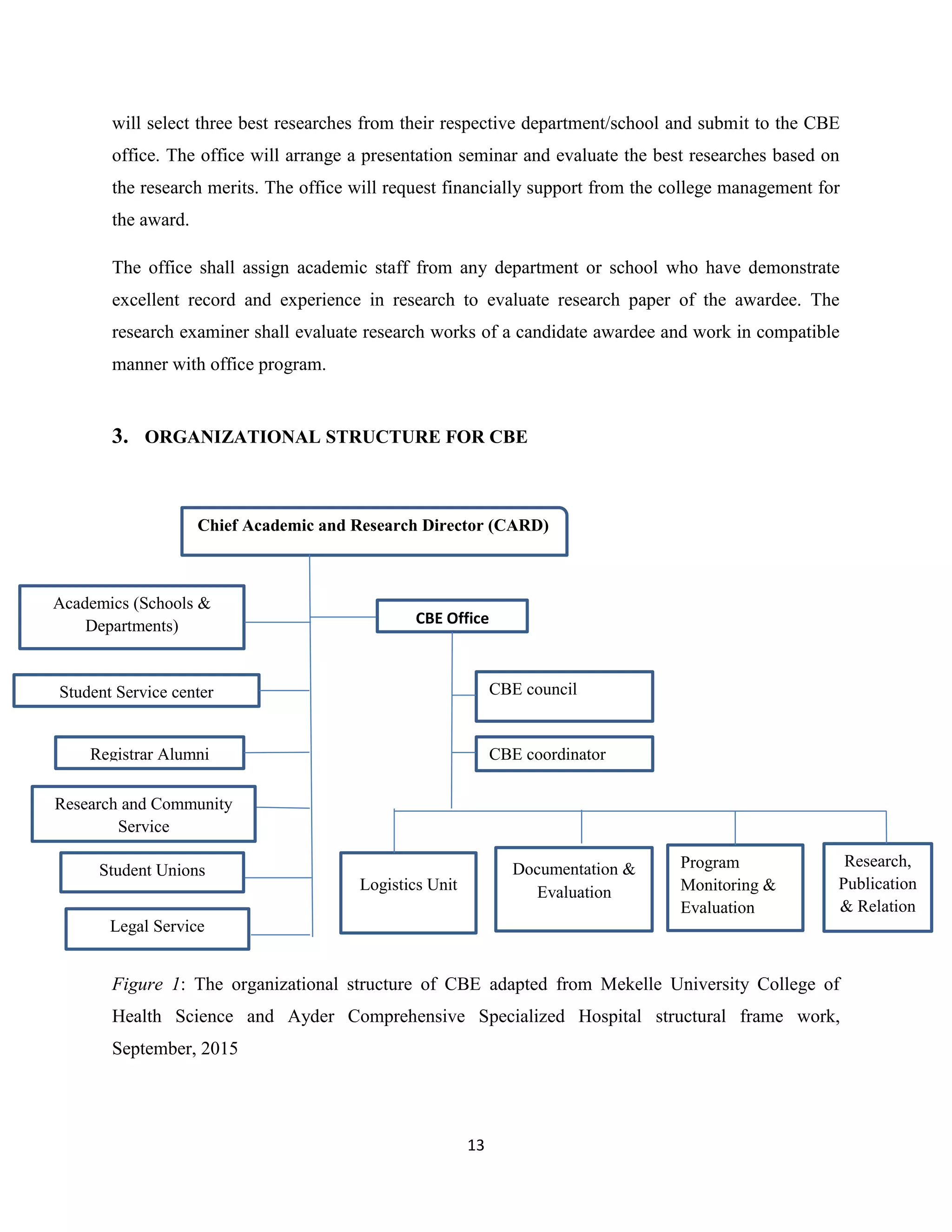 will select three best researches from their respective department/school and submit to the CBE office. The office will arrange a presentation seminar and evaluate the best researches based on the research merits. The office will request financially support from the college management for the award.

The office shall assign academic staff from any department or school who have demonstrate excellent record and experience in research to evaluate research paper of the awardee. The research examiner shall evaluate research works of a candidate awardee and work in compatible manner with office program.

3. ORGANIZATIONAL STRUCTURE FOR CBE

Chief Academic and Research Director (CARD)

Academics (Schools & Departments)

Student Service center

Registrar Alumni

Research and Community Service

Student Unions

Legal Service

CBE Office

CBE council

CBE coordinator

Logistics Unit

Documentation & Evaluation

Program Monitoring & Evaluation

Research, Publication & Relation

Figure 1: The organizational structure of CBE adapted from Mekelle University College of Health Science and Ayder Comprehensive Specialized Hospital structural frame work, September, 2015

13